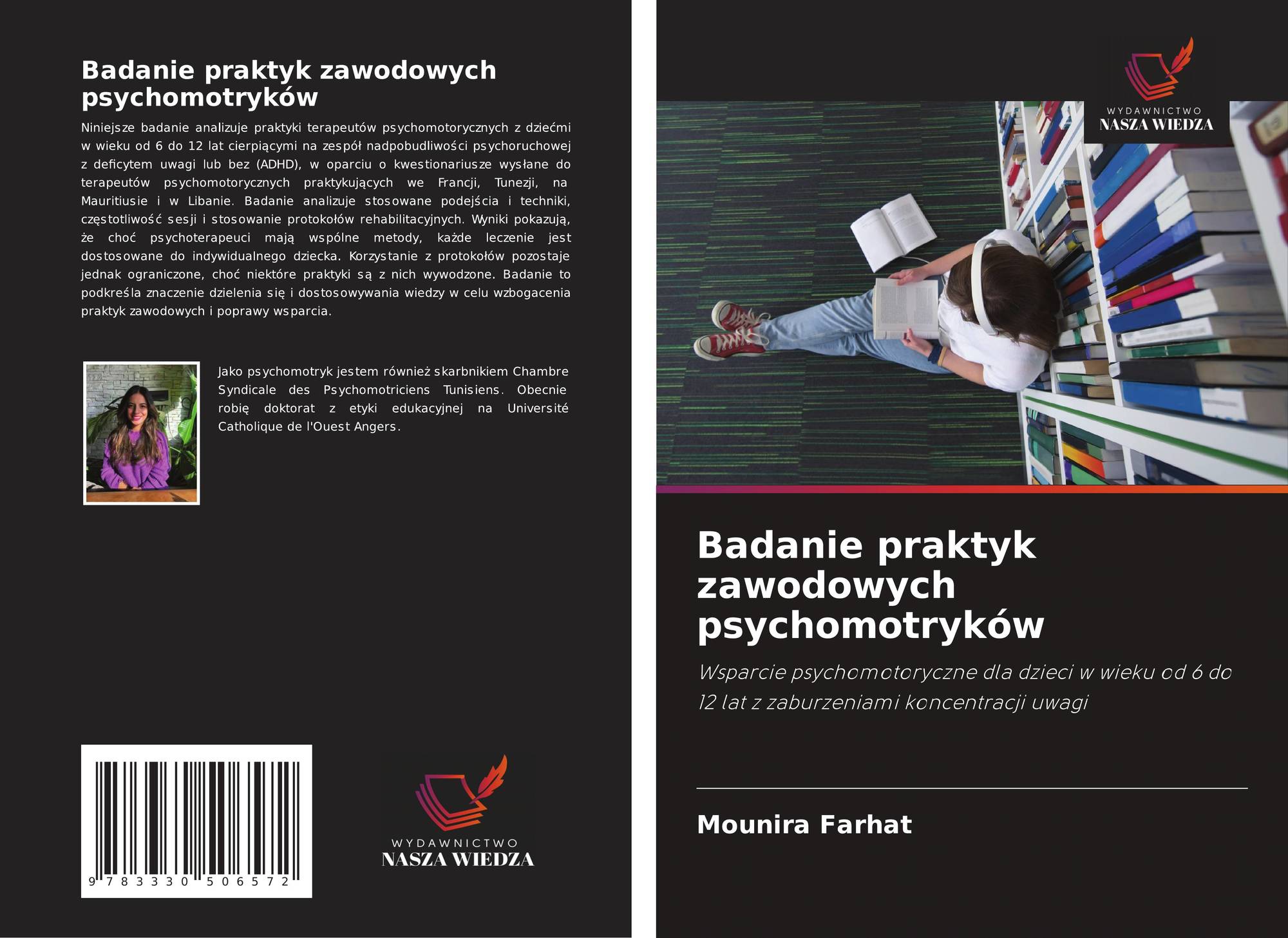 Badanie praktyk zawodowych psychomotryków

Niniejsze badanie analizuje praktyki terapeutów psychomotorycznych z dziećmi w wieku od 6 do 12 lat cierpiącymi na zespół nadpobudliwości psychoruchowej z deficytem uwagi lub bez (ADHD), w oparciu o kwestionariusze wysłane do terapeutów psychomotorycznych praktykujących we Francji, Tunezji, na Mauritiusie i w Libanie. Badanie analizuje stosowane podejścia i techniki, częstotliwość sesji i stosowanie protokołów rehabilitacyjnych. Wyniki pokazują, że choć psychoterapeuci mają wspólne metody, każde leczenie jest dostosowane do indywidualnego dziecka. Korzystanie z protokołów pozostaje jednak ograniczone, choć niektóre praktyki są z nich wywodzone. Badanie to podkreśla znaczenie dzielenia się i dostosowywania wiedzy w celu wzbogacenia praktyk zawodowych i poprawy wsparcia.

Jako psychomotryk jestem również skarbnikiem Chambre Syndicale des Psychomotriciens Tunisiens. Obecnie robię doktorat z etyki edukacyjnej na Université Catholique de l'Ouest Angers.

9 783330 506572

WYDAWNICTWO
NASZA WIEDZA

WYDAWNICTWO
NASZA WIEDZA

Badanie praktyk zawodowych psychomotryków

Wsparcie psychomotoryczne dla dzieci w wieku od 6 do 12 lat z zaburzeniami koncentracji uwagi

Mounira Farhat